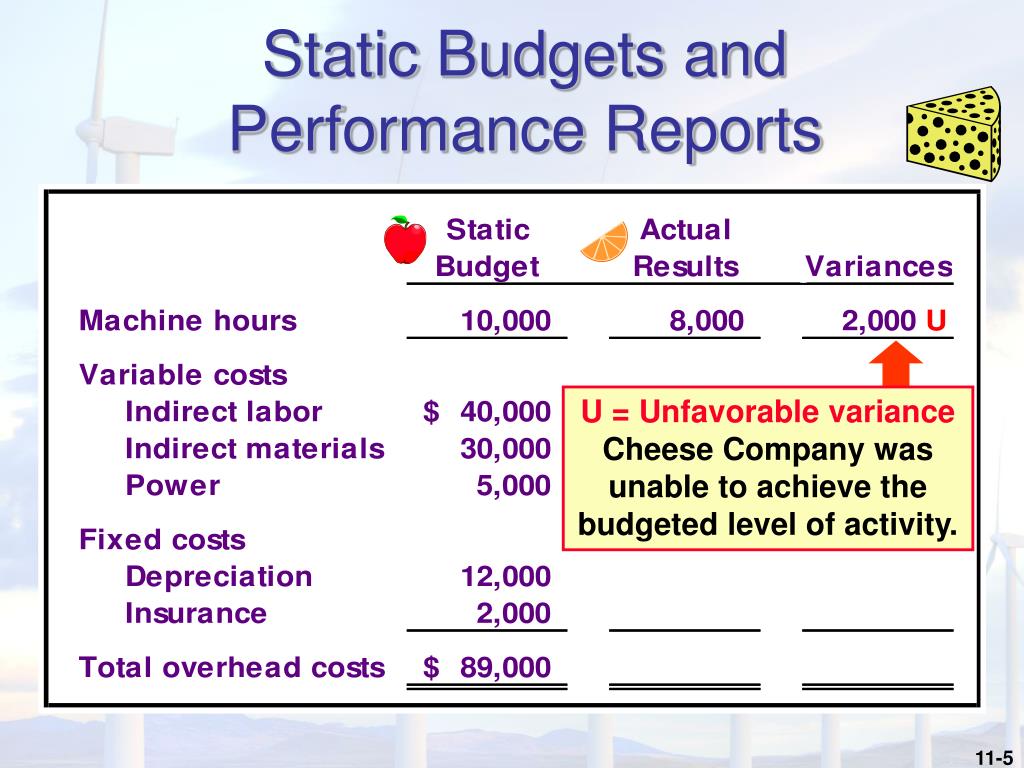 Static Budgets and Performance Reports

| | Static Budget | Actual Results | Variances |
|---|---|---|---|
| Machine hours | 10,000 | 8,000 | 2,000 U |
| Variable costs | | | |
| Indirect labor | $ 40,000 | | |
| Indirect materials | 30,000 | | |
| Power | 5,000 | | |
| Fixed costs | | | |
| Depreciation | 12,000 | | |
| Insurance | 2,000 | | |
| Total overhead costs | $ 89,000 | | |

U = Unfavorable variance
Cheese Company was unable to achieve the budgeted level of activity.

11-5